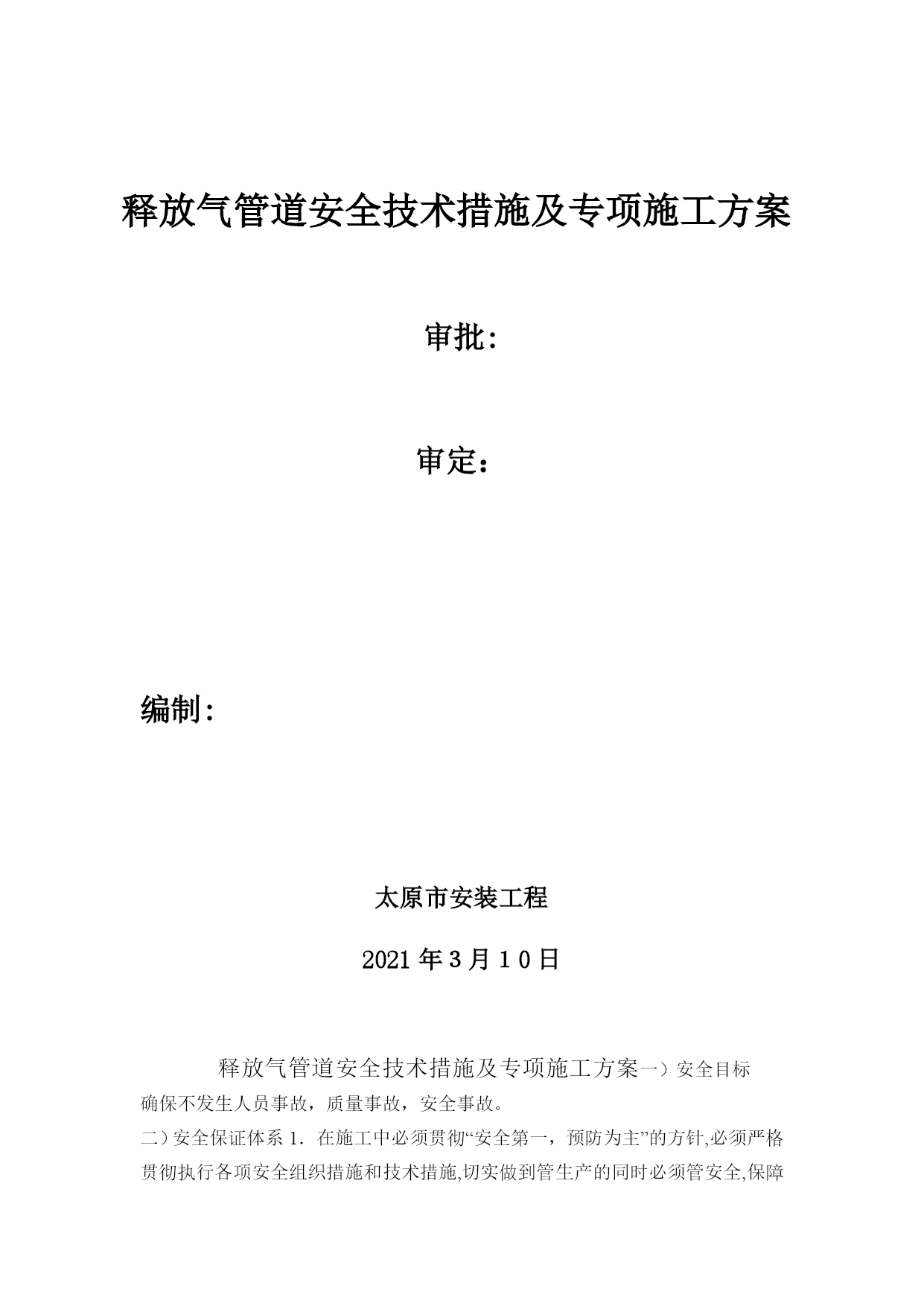 释放气管道安全技术措施及专项施工方案

审批:

审定：

编制:

太原市安装工程

2021 年 3 月 1 0 日

释放气管道安全技术措施及专项施工方案一）安全目标

确保不发生人员事故，质量事故，安全事故。

二）安全保证体系 1. 在施工中必须贯彻“安全第一，预防为主”的方针,必须严格贯彻执行各项安全组织措施和技术措施,切实做到管生产的同时必须管安全,保障